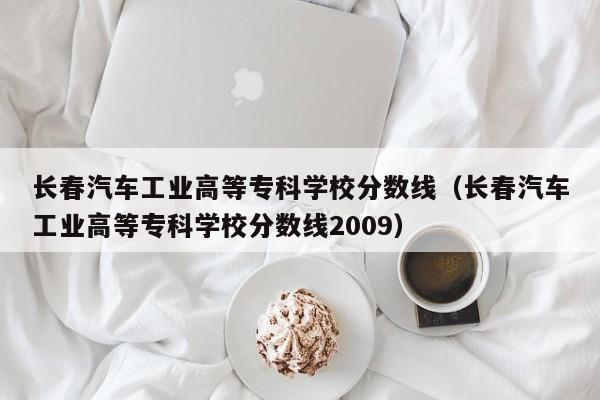 长春汽车工业高等专科学校分数线（长春汽车工业高等专科学校分数线2009）